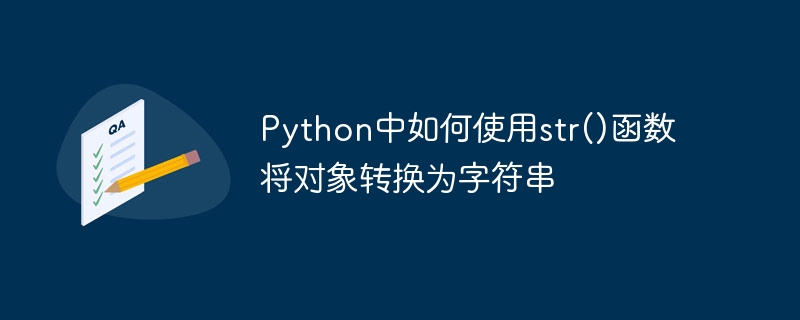 QA

Python中如何使用str()函数将对象转换为字符串